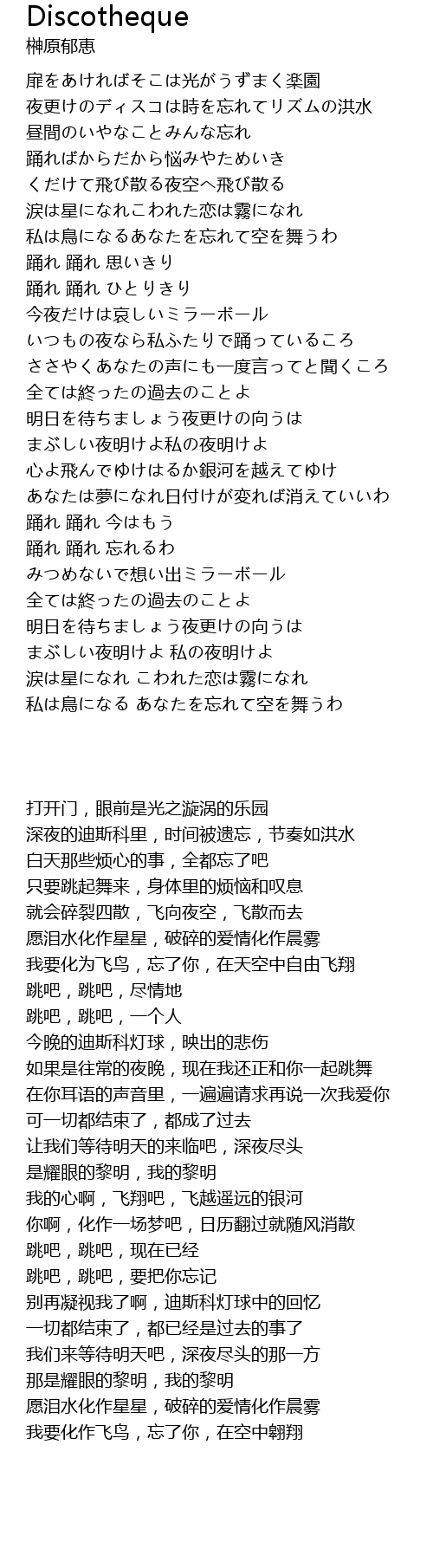 Discotheque
榊原郁恵

扉をあければそこは光がうずまく楽園
夜更けのディスコは時を忘れてリズムの洪水
昼間のいやなことみんな忘れ
踊ればからだから悩みやためいき
くだけて飛び散る夜空へ飛び散る
涙は星になれこわれた恋は霧になれ
私は鳥になるあなたを忘れて空を舞うわ
踊れ 踊れ 思いきり
踊れ 踊れ ひとりきり
今夜だけは哀しいミラーボール
いつもの夜なら私ふたりで踊っているころ
ささやくあなたの声にも一度言ってと聞くころ
全ては終ったの過去のことよ
明日を待ちましょう夜更けの向うは
まぶしい夜明けよ私の夜明けよ
心よ飛んでゆけはるか銀河を越えてゆけ
あなたは夢になれ日付けが変れば消えていいわ
踊れ 踊れ 今はもう
踊れ 踊れ 忘れるわ
みつめないで想い出ミラーボール
全ては終ったの過去のことよ
明日を待ちましょう夜更けの向うは
まぶしい夜明けよ 私の夜明けよ
涙は星になれ こわれた恋は霧になれ
私は鳥になる あなたを忘れて空を舞うわ

打开门，眼前是光之漩涡的乐园
深夜的迪斯科里，时间被遗忘，节奏如洪水
白天那些烦心的事，全都忘了吧
只要跳起舞来，身体里的烦恼和叹息
就会碎裂四散，飞向夜空，飞散而去
愿泪水化作星星，破碎的爱情化作晨雾
我要化为飞鸟，忘了你，在天空中自由飞翔
跳吧，跳吧，尽情地
跳吧，跳吧，一个人
今晚的迪斯科灯球，映出的悲伤
如果是往常的夜晚，现在我还正和你一起跳舞
在你耳语的声音里，一遍遍请求再说一次我爱你
可一切都结束了，都成了过去
让我们等待明天的来临吧，深夜尽头
是耀眼的黎明，我的黎明
我的心啊，飞翔吧，飞越遥远的银河
你啊，化作一场梦吧，日历翻过就随风消散
跳吧，跳吧，现在已经
跳吧，跳吧，要把你忘记
别再凝视我了啊，迪斯科灯球中的回忆
一切都结束了，都已经是过去的事了
我们来等待明天吧，深夜尽头的那一方
那是耀眼的黎明，我的黎明
愿泪水化作星星，破碎的爱情化作晨雾
我要化作飞鸟，忘了你，在空中翱翔